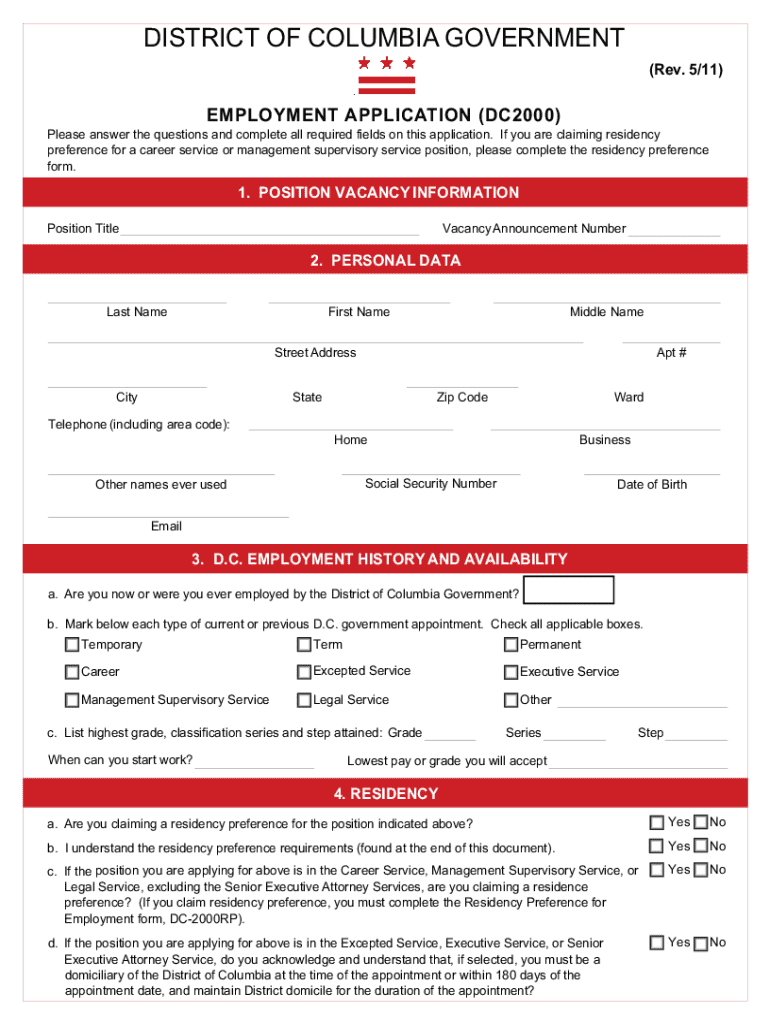 DISTRICT OF COLUMBIA GOVERNMENT

(Rev. 5/11)

EMPLOYMENT APPLICATION (DC2000)

Please answer the questions and complete all required fields on this application. If you are claiming residency preference for a career service or management supervisory service position, please complete the residency preference form.

1. POSITION VACANCY INFORMATION

Position Title

Vacancy Announcement Number

2. PERSONAL DATA

Last Name

First Name

Middle Name

Street Address

Apt #

City

State

Zip Code

Ward

Telephone (including area code):

Home

Business

Other names ever used

Social Security Number

Date of Birth

Email

3. D.C. EMPLOYMENT HISTORY AND AVAILABILITY

a. Are you now or were you ever employed by the District of Columbia Government?

b. Mark below each type of current or previous D.C. government appointment. Check all applicable boxes.

Temporary

Term

Permanent

Career

Excepted Service

Executive Service

Management Supervisory Service

Legal Service

Other

c. List highest grade, classification series and step attained: Grade

Series

Step

When can you start work?

Lowest pay or grade you will accept

4. RESIDENCY

a. Are you claiming a residency preference for the position indicated above?

Yes No

b. I understand the residency preference requirements (found at the end of this document).

Yes No

c. If the position you are applying for above is in the Career Service, Management Supervisory Service, or Legal Service, excluding the Senior Executive Attorney Services, are you claiming a residence preference? (If you claim residency preference, you must complete the Residency Preference for Employment form, DC-2000RP).

Yes No

d. If the position you are applying for above is in the Excepted Service, Executive Service, or Senior Executive Attorney Service, do you acknowledge and understand that, if selected, you must be a domiciliary of the District of Columbia at the time of the appointment or within 180 days of the appointment date, and maintain District domicile for the duration of the appointment?

Yes No